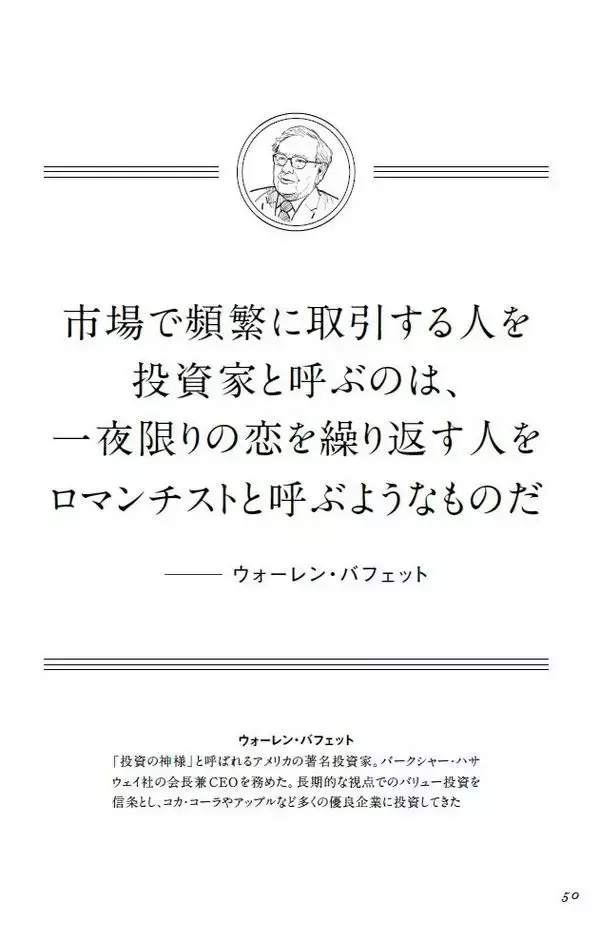 市場で頻繁に取引する人を
投資家と呼ぶのは、
一夜限りの恋を繰り返す人を
ロマンチストと呼ぶようなものだ

—— ウォーレン・バフェット

ウォーレン・バフェット
「投資の神様」と呼ばれるアメリカの著名投資家。バークシャー・ハサウェイ社の会長兼CEOを務めた。長期的な視点でのバリュー投資を信条とし、コカ・コーラやアップルなど多くの優良企業に投資してきた

50